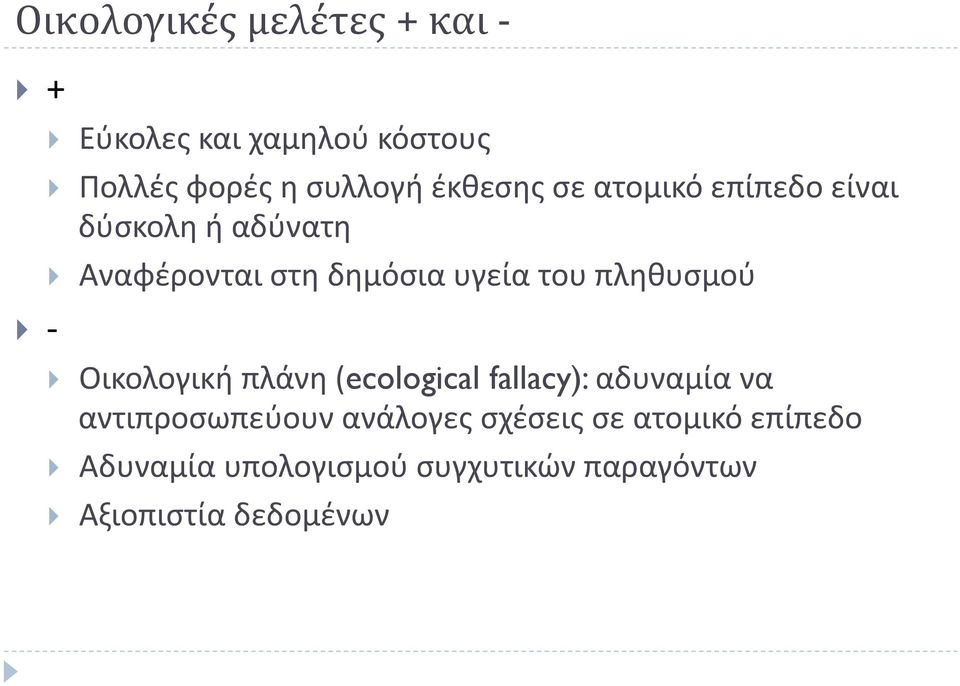 Οικολογικές μελέτες + και -

+

Εύκολες και χαμηλού κόστους

Πολλές φορές η συλλογή έκθεσης σε ατομικό επίπεδο είναι δύσκολη ή αδύνατη

Αναφέρονται στη δημόσια υγεία του πληθυσμού

-

Οικολογική πλάνη (ecological fallacy): αδυναμία να αντιπροσωπεύουν ανάλογες σχέσεις σε ατομικό επίπεδο

Αδυναμία υπολογισμού συγχυτικών παραγόντων

Αξιοπιστία δεδομένων